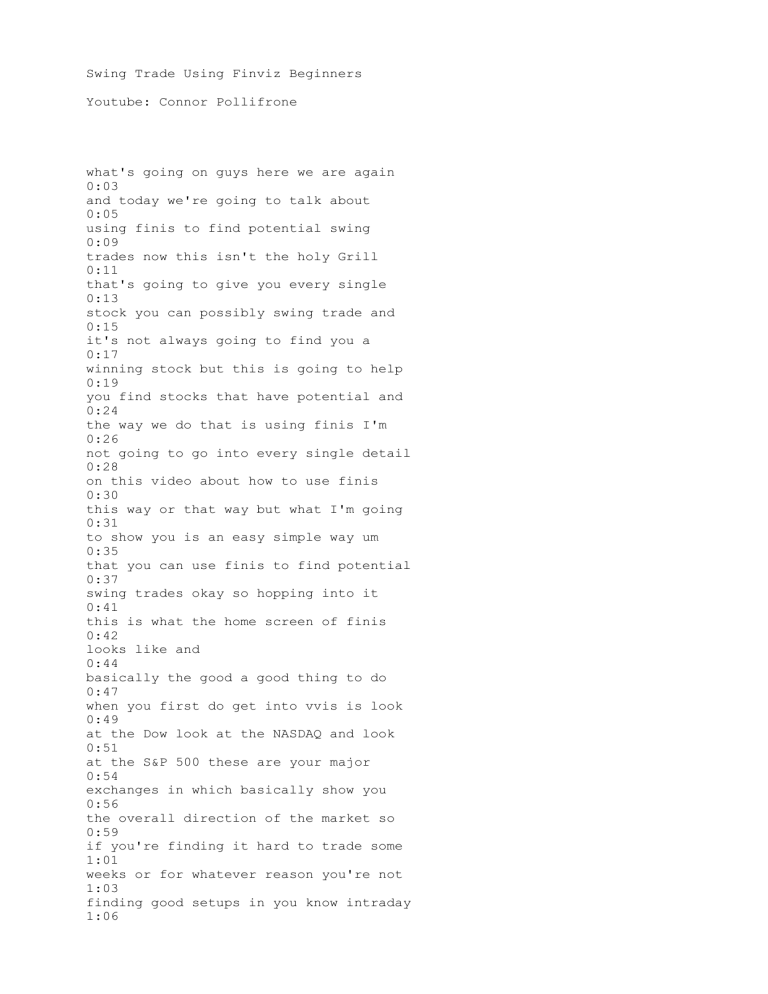 Swing Trade Using Finviz Beginners

Youtube: Connor Pollifrone

what's going on guys here we are again
0:03
and today we're going to talk about
0:05
using finis to find potential swing
0:09
trades now this isn't the holy Grill
0:11
that's going to give you every single
0:13
stock you can possibly swing trade and
0:15
it's not always going to find you a
0:17
winning stock but this is going to help
0:19
you find stocks that have potential and
0:24
the way we do that is using finis I'm
0:26
not going to go into every single detail
0:28
on this video about how to use finis
0:30
this way or that way but what I'm going
0:31
to show you is an easy simple way um
0:35
that you can use finis to find potential
0:37
swing trades okay so hopping into it
0:41
this is what the home screen of finis
0:42
looks like and
0:44
basically the good a good thing to do
0:47
when you first do get into vvis is look
0:49
at the Dow look at the NASDAQ and look
0:51
at the S&P 500 these are your major
0:54
exchanges in which basically show you
0:56
the overall direction of the market so
0:59
if you're finding it hard to trade some
1:01
weeks or for whatever reason you're not
1:03
finding good setups in you know intraday
1:06